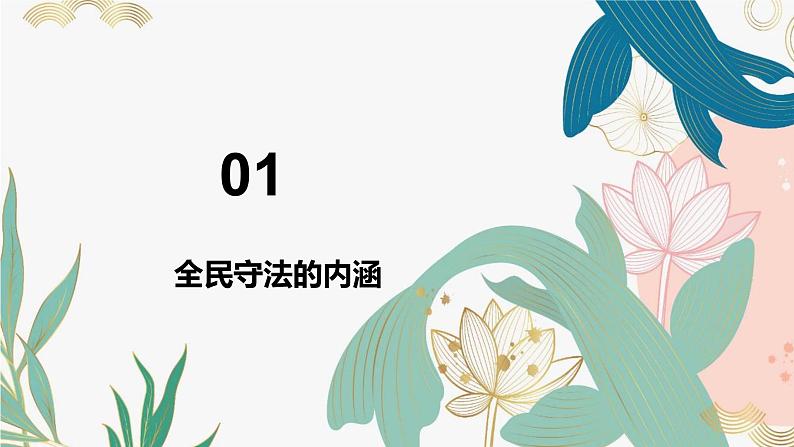 01

全民守法的内涵